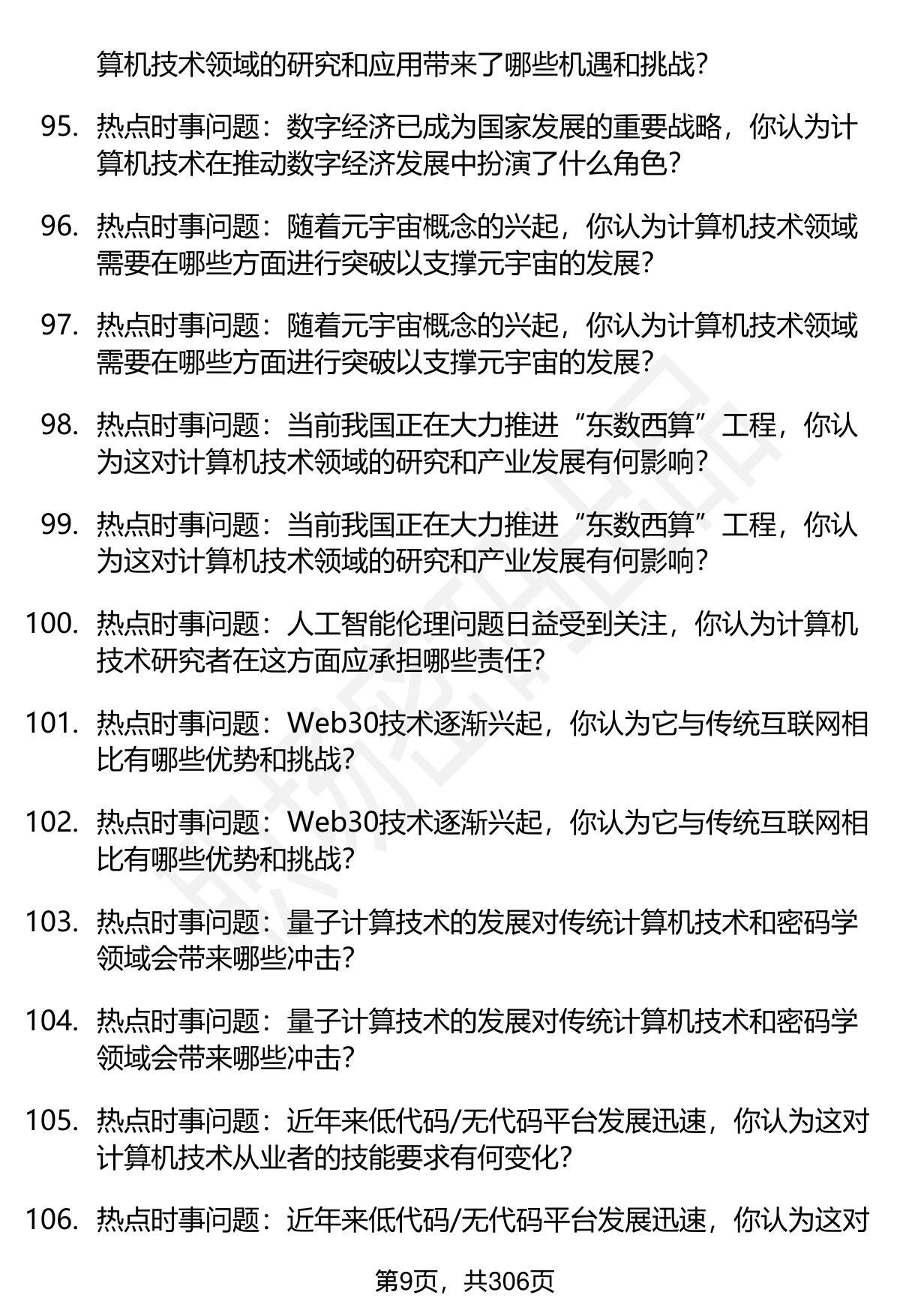 算机技术领域的研究和应用带来了哪些机遇和挑战?

95. 热点时事问题：数字经济已成为国家发展的重要战略，你认为计算机技术在推动数字经济发展中扮演了什么角色?

96. 热点时事问题：随着元宇宙概念的兴起，你认为计算机技术领域需要在哪些方面进行突破以支撑元宇宙的发展?

97. 热点时事问题：随着元宇宙概念的兴起，你认为计算机技术领域需要在哪些方面进行突破以支撑元宇宙的发展?

98. 热点时事问题：当前我国正在大力推进“东数西算”工程，你认为这对计算机技术领域的研究和产业发展有何影响?

99. 热点时事问题：当前我国正在大力推进“东数西算”工程，你认为这对计算机技术领域的研究和产业发展有何影响?

100. 热点时事问题：人工智能伦理问题日益受到关注，你认为计算机技术研究者在这方面应承担哪些责任?

101. 热点时事问题：Web30技术逐渐兴起，你认为它与传统互联网相比有哪些优势和挑战?

102. 热点时事问题：Web30技术逐渐兴起，你认为它与传统互联网相比有哪些优势和挑战?

103. 热点时事问题：量子计算技术的发展对传统计算机技术和密码学领域会带来哪些冲击?

104. 热点时事问题：量子计算技术的发展对传统计算机技术和密码学领域会带来哪些冲击?

105. 热点时事问题：近年来低代码/无代码平台发展迅速，你认为这对计算机技术从业者的技能要求有何变化?

106. 热点时事问题：近年来低代码/无代码平台发展迅速，你认为这对

第9页，共306页